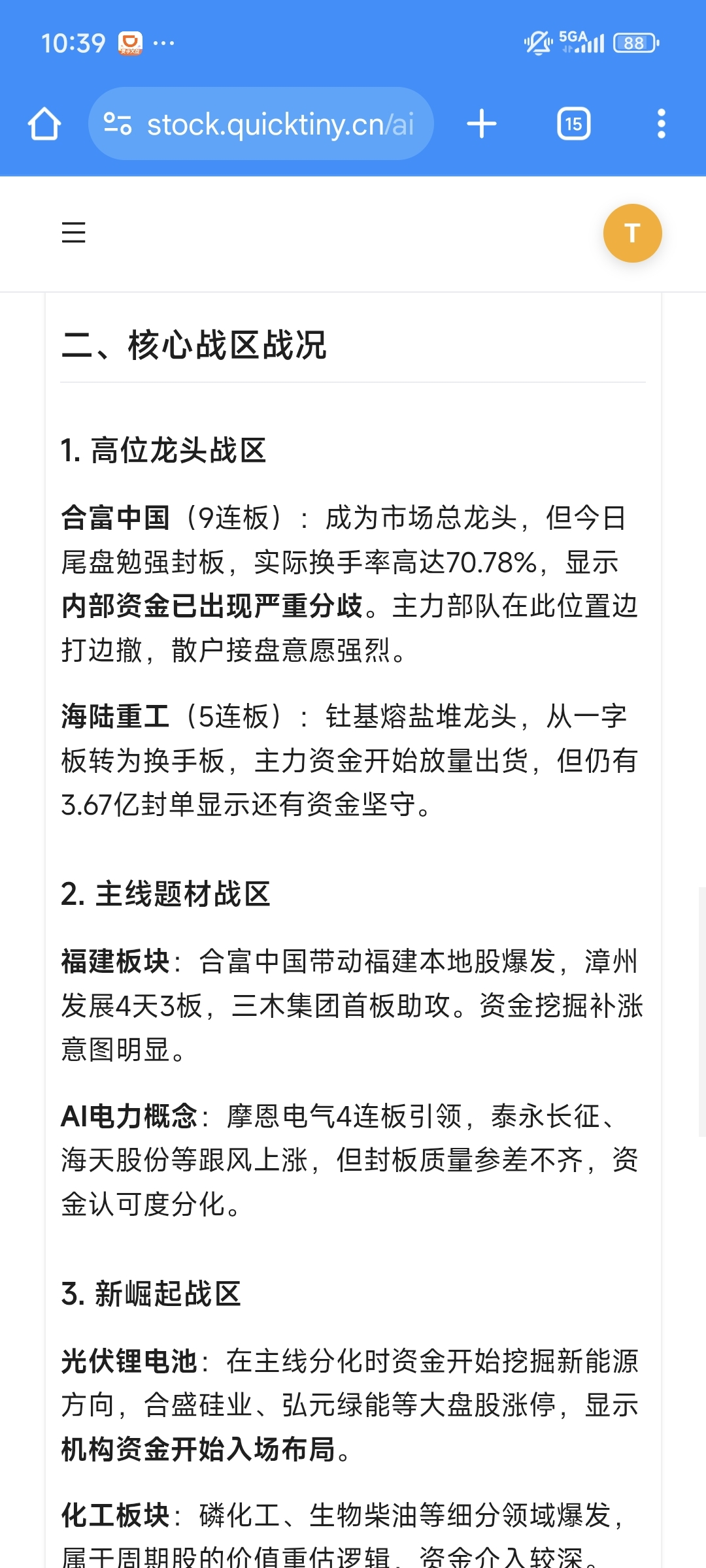 10:39 ···
5GA 88

stock.quicktiny.cn/ai
15

T

二、核心战区战况

1. 高位龙头战区

合富中国（9连板）：成为市场总龙头，但今日尾盘勉强封板，实际换手率高达70.78%，显示内部资金已出现严重分歧。主力部队在此位置边打边撤，散户接盘意愿强烈。

海陆重工（5连板）：钍基熔盐堆龙头，从一字板转为换手板，主力资金开始放量出货，但仍有3.67亿封单显示还有资金坚守。

2. 主线题材战区

福建板块：合富中国带动福建本地股爆发，漳州发展4天3板，三木集团首板助攻。资金挖掘补涨意图明显。

AI电力概念：摩恩电气4连板引领，泰永长征、海天股份等跟风上涨，但封板质量参差不齐，资金认可度分化。

3. 新崛起战区

光伏锂电池：在主线分化时资金开始挖掘新能源方向，合盛硅业、弘元绿能等大盘股涨停，显示机构资金开始入场布局。

化工板块：磷化工、生物柴油等细分领域爆发，属于周期股的价值重估逻辑，资金介入较深。